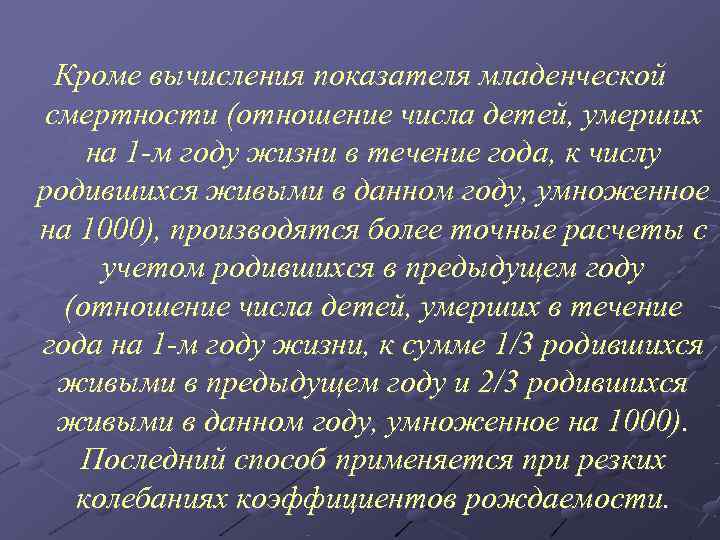 Кроме вычисления показателя младенческой смертности (отношение числа детей, умерших на 1-м году жизни в течение года, к числу родившихся живыми в данном году, умноженное на 1000), производятся более точные расчеты с учетом родившихся в предыдущем году (отношение числа детей, умерших в течение года на 1-м году жизни, к сумме 1/3 родившихся живыми в предыдущем году и 2/3 родившихся живыми в данном году, умноженное на 1000). Последний способ применяется при резких колебаниях коэффициентов рождаемости.